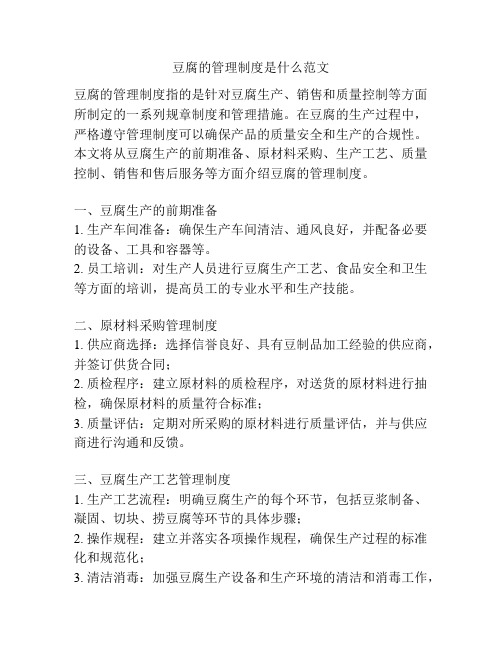 豆腐的管理制度是什么范文

豆腐的管理制度指的是针对豆腐生产、销售和质量控制等方面所制定的一系列规章制度和管理措施。在豆腐的生产过程中，严格遵守管理制度可以确保产品的质量安全和生产的合规性。本文将从豆腐生产的前期准备、原材料采购、生产工艺、质量控制、销售和售后服务等方面介绍豆腐的管理制度。

一、豆腐生产的前期准备
1. 生产车间准备：确保生产车间清洁、通风良好，并配备必要的设备、工具和容器等。
2. 员工培训：对生产人员进行豆腐生产工艺、食品安全和卫生等方面的培训，提高员工的专业水平和生产技能。

二、原材料采购管理制度
1. 供应商选择：选择信誉良好、具有豆制品加工经验的供应商，并签订供货合同；
2. 质检程序：建立原材料的质检程序，对送货的原材料进行抽检，确保原材料的质量符合标准；
3. 质量评估：定期对所采购的原材料进行质量评估，并与供应商进行沟通和反馈。

三、豆腐生产工艺管理制度
1. 生产工艺流程：明确豆腐生产的每个环节，包括豆浆制备、凝固、切块、捞豆腐等环节的具体步骤；
2. 操作规程：建立并落实各项操作规程，确保生产过程的标准化和规范化；
3. 清洁消毒：加强豆腐生产设备和生产环境的清洁和消毒工作，